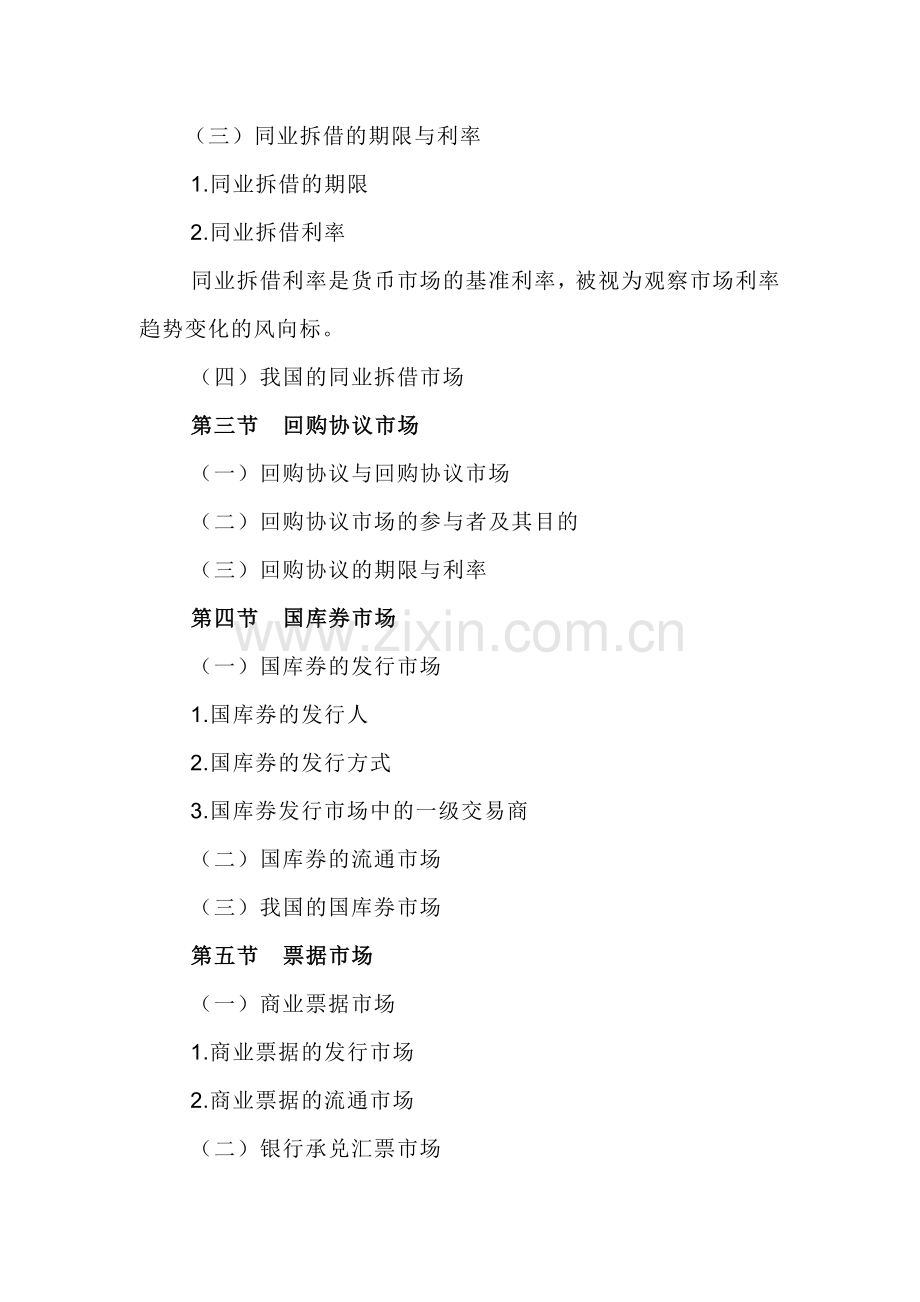 （三）同业拆借的期限与利率

1.同业拆借的期限

2.同业拆借利率

同业拆借利率是货币市场的基准利率，被视为观察市场利率趋势变化的风向标。

（四）我国的同业拆借市场

第三节 回购协议市场

（一）回购协议与回购协议市场

（二）回购协议市场的参与者及其目的

（三）回购协议的期限与利率

第四节 国库券市场

（一）国库券的发行市场

1.国库券的发行人

2.国库券的发行方式

3.国库券发行市场中的一级交易商

（二）国库券的流通市场

（三）我国的国库券市场

第五节 票据市场

（一）商业票据市场

1.商业票据的发行市场

2.商业票据的流通市场

（二）银行承兑汇票市场

www.zixin.com.cn